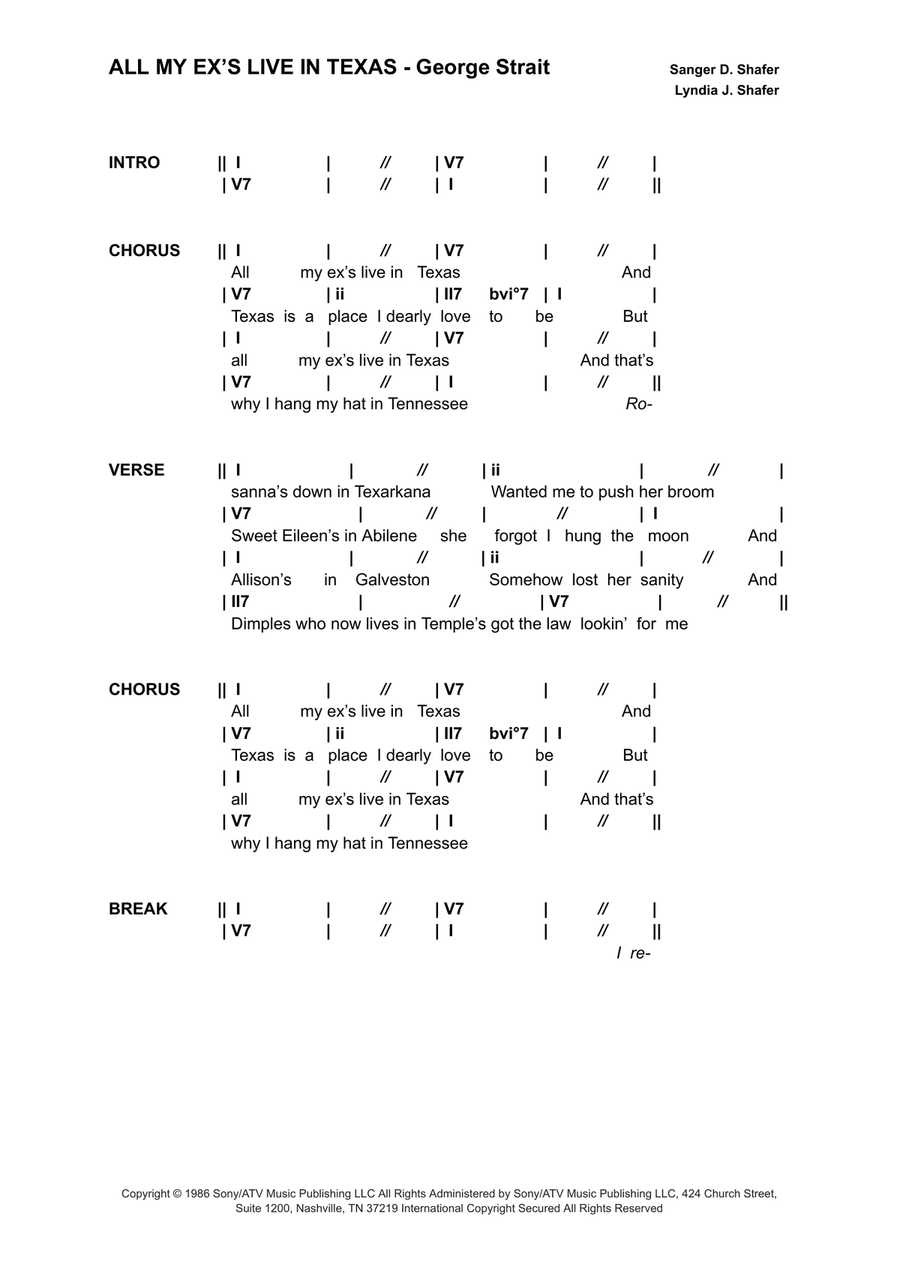 ALL MY EX'S LIVE IN TEXAS - George Strait

Sanger D. Shafer
Lyndia J. Shafer

INTRO
|| I | // | V7 | // |
| V7 | // | I | // ||

CHORUS
|| I | // | V7 | // |
All my ex's live in Texas And
| V7 | ii | II7 bvi°7 | I |
Texas is a place I dearly love to be But
| I | // | V7 | // |
all my ex's live in Texas And that's
| V7 | // | I | // ||
why I hang my hat in Tennessee Ro-

VERSE
|| I | // | ii | // |
sanna's down in Texarkana Wanted me to push her broom
| V7 | // | // | I |
Sweet Eileen's in Abilene she forgot I hung the moon And
| I | // | ii | // |
Allison's in Galveston Somehow lost her sanity And
| II7 | // | V7 | // ||
Dimples who now lives in Temple's got the law lookin' for me

CHORUS
|| I | // | V7 | // |
All my ex's live in Texas And
| V7 | ii | II7 bvi°7 | I |
Texas is a place I dearly love to be But
| I | // | V7 | // |
all my ex's live in Texas And that's
| V7 | // | I | // ||
why I hang my hat in Tennessee

BREAK
|| I | // | V7 | // |
| V7 | // | I | // ||
I re-

Copyright © 1986 Sony/ATV Music Publishing LLC All Rights Administered by Sony/ATV Music Publishing LLC, 424 Church Street, Suite 1200, Nashville, TN 37219 International Copyright Secured All Rights Reserved